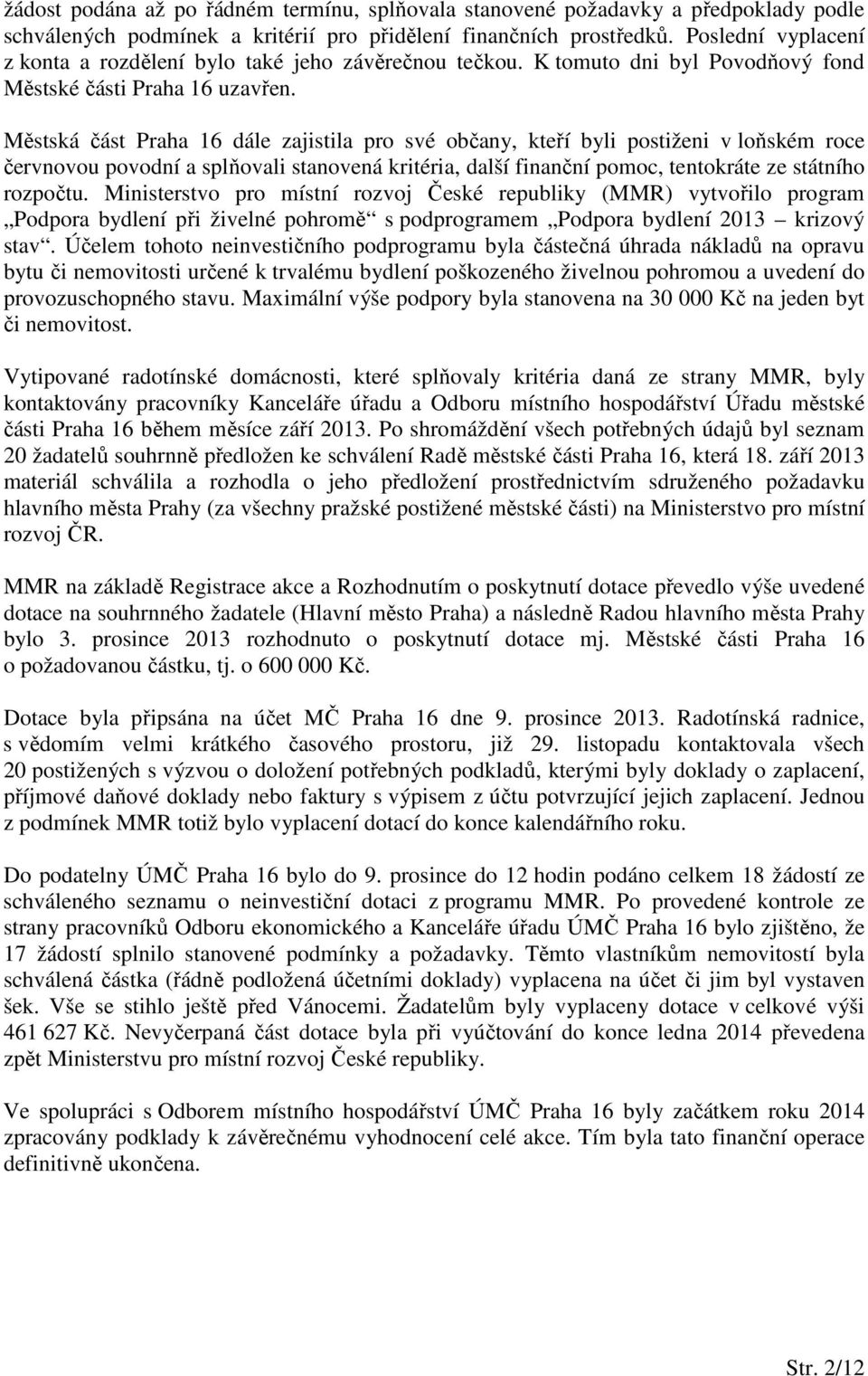 žádost podána až po řádném termínu, splňovala stanovené požadavky a předpoklady podle schválených podmínek a kritérií pro přidělení finančních prostředků. Poslední vyplacení z konta a rozdělení bylo také jeho závěrečnou tečkou. K tomuto dni byl Povodňový fond Městské části Praha 16 uzavřen.

Městská část Praha 16 dále zajistila pro své občany, kteří byli postiženi v loňském roce červnovou povodní a splňovali stanovená kritéria, další finanční pomoc, tentokráte ze státního rozpočtu. Ministerstvo pro místní rozvoj České republiky (MMR) vytvořilo program „Podpora bydlení při živelné pohromě“ s podprogramem „Podpora bydlení 2013 – krizový stav“. Účelem tohoto neinvestičního podprogramu byla částečná úhrada nákladů na opravu bytu či nemovitosti určené k trvalému bydlení poškozeného živelnou pohromou a uvedení do provozuschopného stavu. Maximální výše podpory byla stanovena na 30 000 Kč na jeden byt či nemovitost.

Vytipované radotínské domácnosti, které splňovaly kritéria daná ze strany MMR, byly kontaktovány pracovníky Kanceláře úřadu a Odboru místního hospodářství Úřadu městské části Praha 16 během měsíce září 2013. Po shromáždění všech potřebných údajů byl seznam 20 žadatelů souhrnně předložen ke schválení Radě městské části Praha 16, která 18. září 2013 materiál schválila a rozhodla o jeho předložení prostřednictvím sdruženého požadavku hlavního města Prahy (za všechny pražské postižené městské části) na Ministerstvo pro místní rozvoj ČR.

MMR na základě Registrace akce a Rozhodnutím o poskytnutí dotace převedlo výše uvedené dotace na souhrnného žadatele (Hlavní město Praha) a následně Radou hlavního města Prahy bylo 3. prosince 2013 rozhodnuto o poskytnutí dotace mj. Městské části Praha 16 o požadovanou částku, tj. o 600 000 Kč.

Dotace byla připsána na účet MČ Praha 16 dne 9. prosince 2013. Radotínská radnice, s vědomím velmi krátkého časového prostoru, již 29. listopadu kontaktovala všech 20 postižených s výzvou o doložení potřebných podkladů, kterými byly doklady o zaplacení, příjmové daňové doklady nebo faktury s výpisem z účtu potvrzující jejich zaplacení. Jednou z podmínek MMR totiž bylo vyplacení dotací do konce kalendářního roku.

Do podatelny ÚMČ Praha 16 bylo do 9. prosince do 12 hodin podáno celkem 18 žádostí ze schváleného seznamu o neinvestiční dotaci z programu MMR. Po provedené kontrole ze strany pracovníků Odboru ekonomického a Kanceláře úřadu ÚMČ Praha 16 bylo zjištěno, že 17 žádostí splnilo stanovené podmínky a požadavky. Těmto vlastníkům nemovitostí byla schválená částka (řádně podložená účetními doklady) vyplacena na účet či jim byl vystaven šek. Vše se stihlo ještě před Vánocemi. Žadatelům byly vyplaceny dotace v celkové výši 461 627 Kč. Nevyčerpaná část dotace byla při vyúčtování do konce ledna 2014 převedena zpět Ministerstvu pro místní rozvoj České republiky.

Ve spolupráci s Odborem místního hospodářství ÚMČ Praha 16 byly začátkem roku 2014 zpracovány podklady k závěrečnému vyhodnocení celé akce. Tím byla tato finanční operace definitivně ukončena.

Str. 2/12